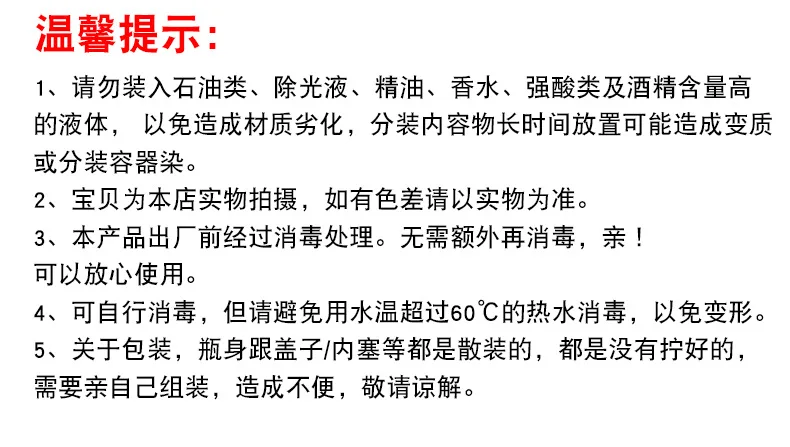 温馨提示:

1、请勿装入石油类、除光液、精油、香水、强酸类及酒精含量高的液体，以免造成材质劣化，分装内容物长时间放置可能造成变质或分装容器染。

2、宝贝为本店实物拍摄，如有色差请以实物为准。

3、本产品出厂前经过消毒处理。无需额外再消毒，亲！
可以放心使用。

4、可自行消毒，但请避免用水温超过60℃的热水消毒，以免变形。

5、关于包装，瓶身跟盖子/内塞等都是散装的，都是没有拧好的，需要亲自己组装，造成不便，敬请谅解。